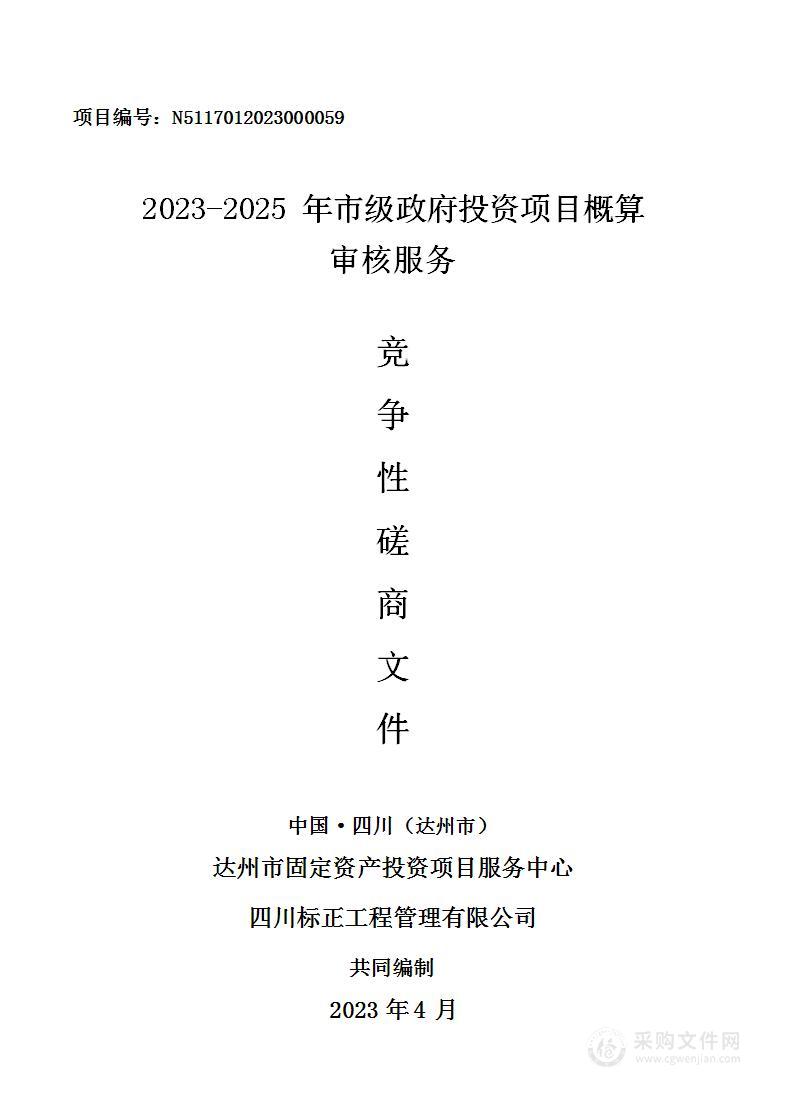 项目编号：N5117012023000059

2023-2025 年市级政府投资项目概算审核服务

竞
争
性
磋
商
文
件

中国·四川（达州市）

达州市固定资产投资项目服务中心

四川标正工程管理有限公司

共同编制

2023 年 4 月

采购文件网
www.cgwenjian.com